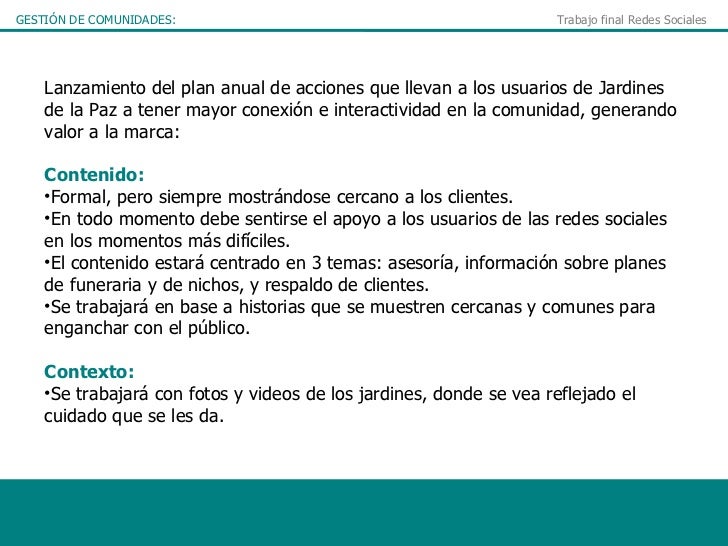 GESTIÓN DE COMUNIDADES:

Trabajo final Redes Sociales

Lanzamiento del plan anual de acciones que llevan a los usuarios de Jardines de la Paz a tener mayor conexión e interactividad en la comunidad, generando valor a la marca:

Contenido:
•Formal, pero siempre mostrándose cercano a los clientes.
•En todo momento debe sentirse el apoyo a los usuarios de las redes sociales en los momentos más difíciles.
•El contenido estará centrado en 3 temas: asesoría, información sobre planes de funeraria y de nichos, y respaldo de clientes.
•Se trabajará en base a historias que se muestren cercanas y comunes para enganchar con el público.

Contexto:
•Se trabajará con fotos y videos de los jardines, donde se vea reflejado el cuidado que se les da.